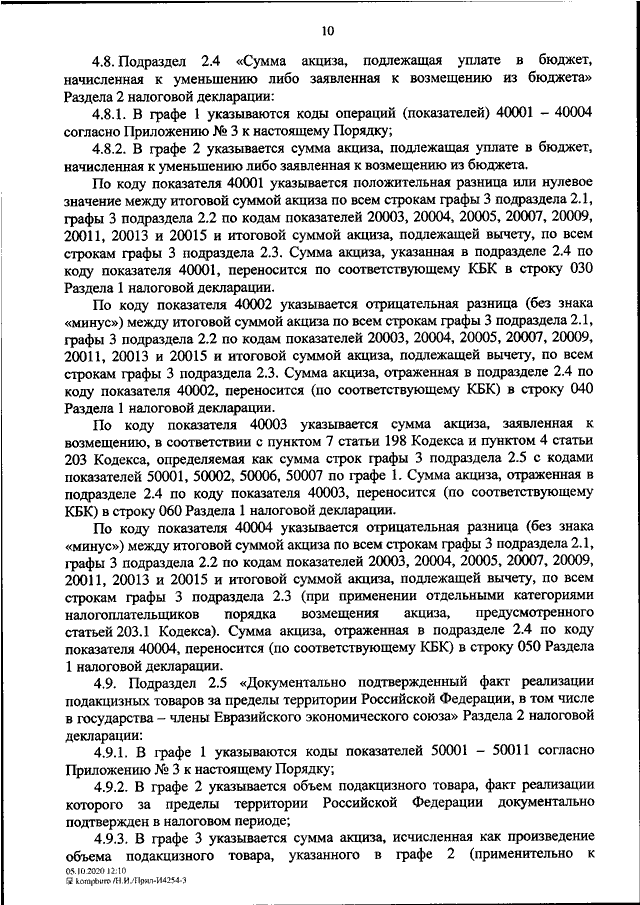 10

4.8. Подраздел 2.4 «Сумма акциза, подлежащая уплате в бюджет, начисленная к уменьшению либо заявленная к возмещению из бюджета» Раздела 2 налоговой декларации:

4.8.1. В графе 1 указываются коды операций (показателей) 40001 – 40004 согласно Приложению № 3 к настоящему Порядку;

4.8.2. В графе 2 указывается сумма акциза, подлежащая уплате в бюджет, начисленная к уменьшению либо заявленная к возмещению из бюджета.

По коду показателя 40001 указывается положительная разница или нулевое значение между итоговой суммой акциза по всем строкам графы 3 подраздела 2.1, графы 3 подраздела 2.2 по кодам показателей 20003, 20004, 20005, 20007, 20009, 20011, 20013 и 20015 и итоговой суммой акциза, подлежащей вычету, по всем строкам графы 3 подраздела 2.3. Сумма акциза, указанная в подразделе 2.4 по коду показателя 40001, переносится по соответствующему КБК в строку 030 Раздела 1 налоговой декларации.

По коду показателя 40002 указывается отрицательная разница (без знака «минус») между итоговой суммой акциза по всем строкам графы 3 подраздела 2.1, графы 3 подраздела 2.2 по кодам показателей 20003, 20004, 20005, 20007, 20009, 20011, 20013 и 20015 и итоговой суммой акциза, подлежащей вычету, по всем строкам графы 3 подраздела 2.3. Сумма акциза, отраженная в подразделе 2.4 по коду показателя 40002, переносится (по соответствующему КБК) в строку 040 Раздела 1 налоговой декларации.

По коду показателя 40003 указывается сумма акциза, заявленная к возмещению, в соответствии с пунктом 7 статьи 198 Кодекса и пунктом 4 статьи 203 Кодекса, определяемая как сумма строк графы 3 подраздела 2.5 с кодами показателей 50001, 50002, 50006, 50007 по графе 1. Сумма акциза, отраженная в подразделе 2.4 по коду показателя 40003, переносится (по соответствующему КБК) в строку 060 Раздела 1 налоговой декларации.

По коду показателя 40004 указывается отрицательная разница (без знака «минус») между итоговой суммой акциза по всем строкам графы 3 подраздела 2.1, графы 3 подраздела 2.2 по кодам показателей 20003, 20004, 20005, 20007, 20009, 20011, 20013 и 20015 и итоговой суммой акциза, подлежащей вычету, по всем строкам графы 3 подраздела 2.3 (при применении отдельными категориями налогоплательщиков порядка возмещения акциза, предусмотренного статьей 203.1 Кодекса). Сумма акциза, отраженная в подразделе 2.4 по коду показателя 40004, переносится (по соответствующему КБК) в строку 050 Раздела 1 налоговой декларации.

4.9. Подраздел 2.5 «Документально подтвержденный факт реализации подакцизных товаров за пределы территории Российской Федерации, в том числе в государства – члены Евразийского экономического союза» Раздела 2 налоговой декларации:

4.9.1. В графе 1 указываются коды показателей 50001 – 50011 согласно Приложению № 3 к настоящему Порядку;

4.9.2. В графе 2 указывается объем подакцизного товара, факт реализации которого за пределы территории Российской Федерации документально подтвержден в налоговом периоде;

4.9.3. В графе 3 указывается сумма акциза, исчисленная как произведение объема подакцизного товара, указанного в графе 2 (применительно к

05.10.2020 12:10
kompburo /Н.И./Прил-И4254-3